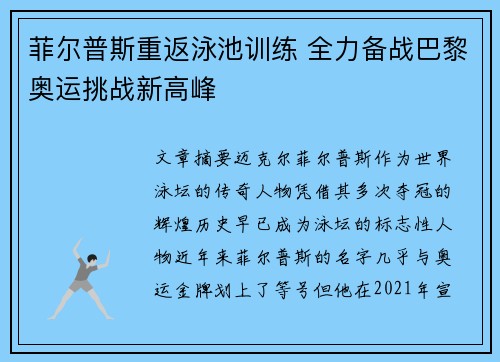 菲尔普斯重返泳池训练 全力备战巴黎奥运挑战新高峰

文章摘要迈克尔菲尔普斯作为世界泳坛的传奇人物凭借其多次夺冠的辉煌历史早已成为泳坛的标志性人物近年来菲尔普斯的名字几乎与奥运金牌划上了等号但他在2021年宣